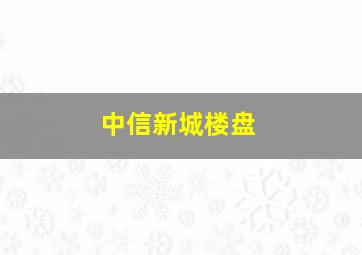 中信新城楼盘